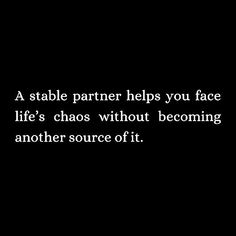 A stable partner helps you face life’s chaos without becoming another source of it.